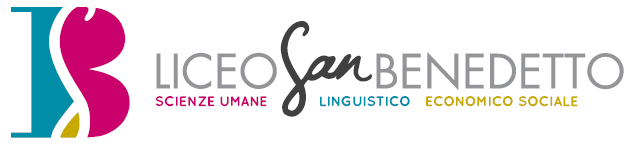 LICEO San BENEDETTO
SCIENZE UMANE LINGUISTICO ECONOMICO SOCIALE